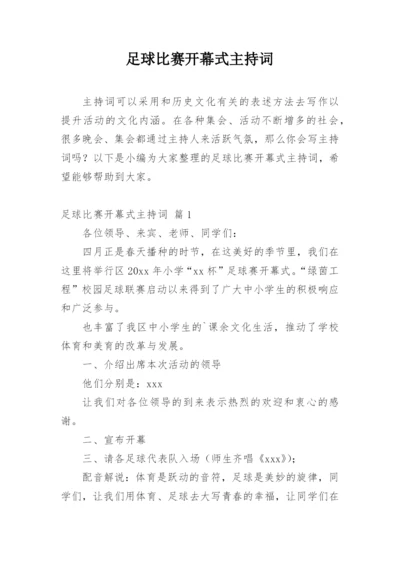 足球比赛开幕式主持词

主持词可以采用和历史文化有关的表述方法去写作以提升活动的文化内涵。在各种集会、活动不断增多的社会，很多晚会、集会都通过主持人来活跃气氛，那么你会写主持词吗？以下是小编为大家整理的足球比赛开幕式主持词，希望能够帮助到大家。

足球比赛开幕式主持词 篇1

各位领导、来宾、老师、同学们：

四月正是春天播种的时节，在这美好的季节里，我们在这里将举行区20xx年小学“xx杯”足球赛开幕式。“绿茵工程”校园足球联赛启动以来得到了广大中小学生的积极响应和广泛参与。

也丰富了我区中小学生的`课余文化生活，推动了学校体育和美育的改革与发展。

一、介绍出席本次活动的领导

他们分别是：xxx

让我们对各位领导的到来表示热烈的欢迎和衷心的感谢。

二、宣布开幕

三、请各足球代表队入场（师生齐唱《xxx》）：

配音解说：体育是跃动的音符，足球是美妙的旋律，同学们，让我们用体育、足球去大写青春的幸福，让同学们在